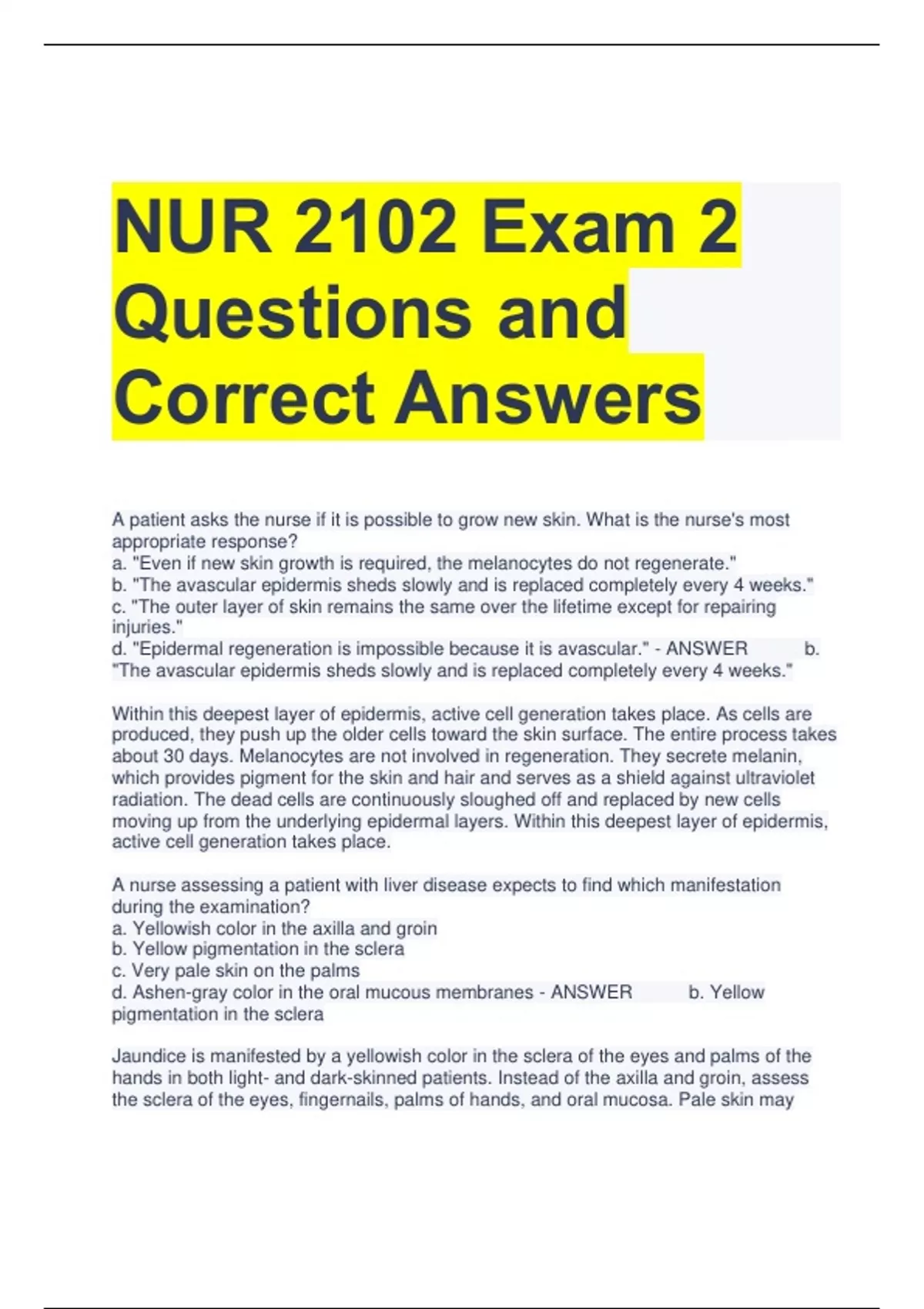 NUR 2102 Exam 2 Questions and Correct Answers

A patient asks the nurse if it is possible to grow new skin. What is the nurse's most appropriate response?
a. "Even if new skin growth is required, the melanocytes do not regenerate."
b. "The avascular epidermis sheds slowly and is replaced completely every 4 weeks."
c. "The outer layer of skin remains the same over the lifetime except for repairing injuries."
d. "Epidermal regeneration is impossible because it is avascular." - ANSWER b. "The avascular epidermis sheds slowly and is replaced completely every 4 weeks."

Within this deepest layer of epidermis, active cell generation takes place. As cells are produced, they push up the older cells toward the skin surface. The entire process takes about 30 days. Melanocytes are not involved in regeneration. They secrete melanin, which provides pigment for the skin and hair and serves as a shield against ultraviolet radiation. The dead cells are continuously sloughed off and replaced by new cells moving up from the underlying epidermal layers. Within this deepest layer of epidermis, active cell generation takes place.

A nurse assessing a patient with liver disease expects to find which manifestation during the examination?
a. Yellowish color in the axilla and groin
b. Yellow pigmentation in the sclera
c. Very pale skin on the palms
d. Ashen-gray color in the oral mucous membranes - ANSWER b. Yellow pigmentation in the sclera

Jaundice is manifested by a yellowish color in the sclera of the eyes and palms of the hands in both light- and dark-skinned patients. Instead of the axilla and groin, assess the sclera of the eyes, fingernails, palms of hands, and oral mucosa. Pale skin may